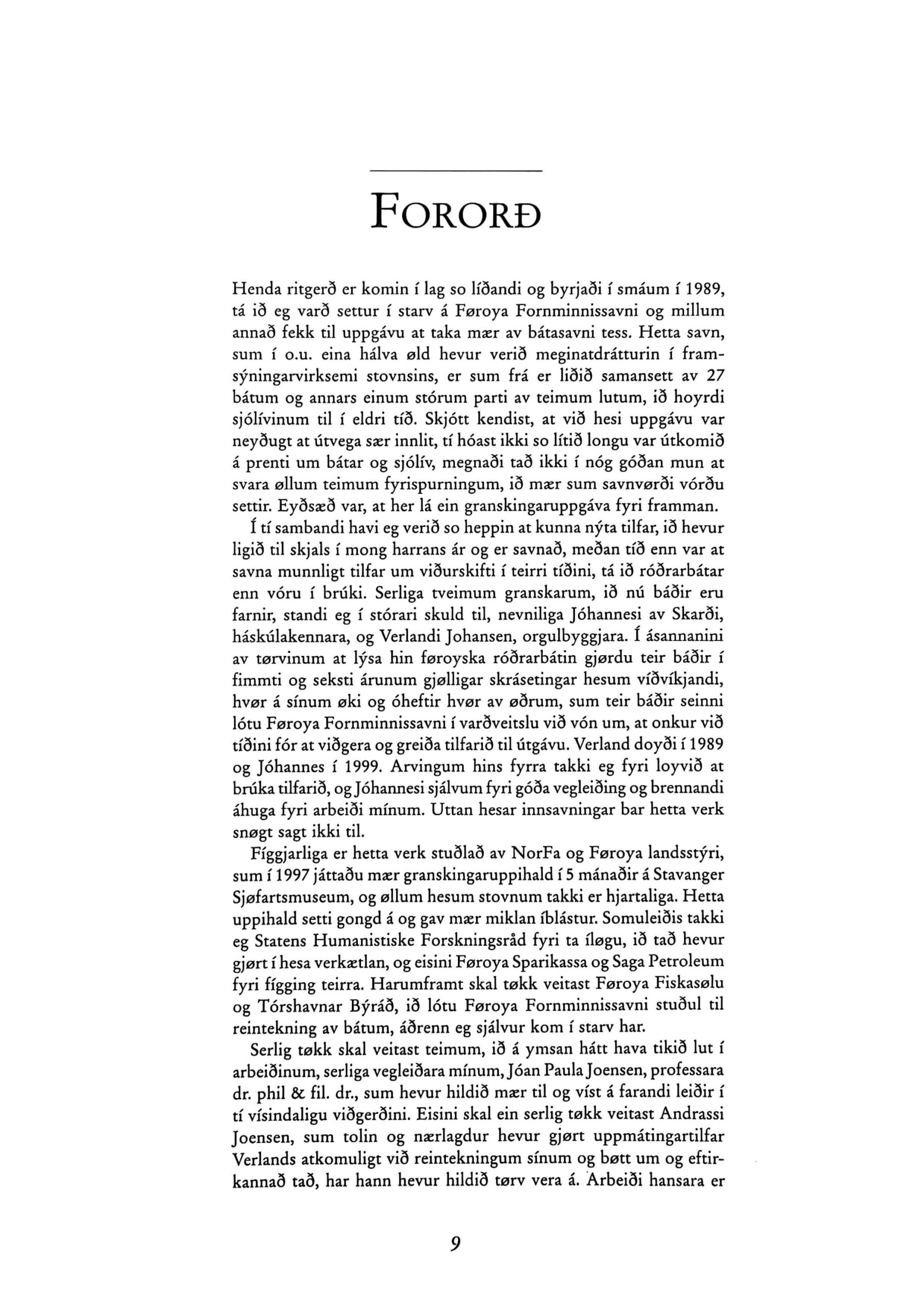 FORORÐ

Henda ritgerð er komin í lag so líðandi og byrjaði í smáum í 1989, tá ið eg varð settur í starv á Føroya Fornminnissavni og millum annað fekk til uppgávu at taka mær av bátasavni tess. Hetta savn, sum í o.u. eina hálva øld hevur verið meginatdrátturin í framsýningarvirksemi stovnsins, er sum frá er liðið samansett av 27 bátum og annars einum stórum parti av teimum lutum, ið hoyrdi sjólívinum til í eldri tíð. Skjótt kendist, at við hesi uppgávu var neyðugt at útvega sær innlit, tí hóast ikki so lítið longu var útkomið á prenti um bátar og sjólív, megnaði tað ikki í nóg góðan mun at svara øllum teimum fyrispurningum, ið mær sum savnvørði vórðu settir. Eyðsæð var, at her lá ein granskingaruppgáva fyri framman.

Í tí sambandi havi eg verið so heppin at kunna nýta tilfar, ið hevur ligið til skjals í mong harrans ár og er savnað, meðan tíð enn var at savna munnligt tilfar um viðurskifti í teirri tíðini, tá ið róðrarbátar enn vóru í brúki. Serliga tveimum granskarum, ið nú báðir eru farnir, standi eg í stórari skuld til, nevniliga Jóhannesi av Skarði, háskúlakennara, og Verlandi Johansen, orgulbyggjara. Í ásannanini av tørvinum at lýsa hin føroyska róðrarbátin gjørdu teir báðir í fimmti og seksti árunum gjølligar skrásetingar hesum víðvíkjandi, hvør á sínum øki og óheftir hvør av øðrum, sum teir báðir seinni lótu Føroya Fornminnissavni í varðveitslu við vón um, at onkur við tíðini fór at viðgera og greiða tilfarið til útgávu. Verland doyði í 1989 og Jóhannes í 1999. Arvingum hins fyrra takki eg fyri loyvið at brúka tilfarið, og Jóhannesi sjálvum fyri góða vegleiðing og brennandi áhuga fyri arbeiði mínum. Uttan hesar innsavningar bar hetta verk snøgt sagt ikki til.

Fíggjarliga er hetta verk stuðlað av NorFa og Føroya landsstýri, sum í 1997 játtaðu mær granskingaruppihald í 5 mánaðir á Stavanger Sjøfartsmuseum, og øllum hesum stovnum takki er hjartaliga. Hetta uppihald setti gongd á og gav mær miklan íblástur. Somuleiðis takki eg Statens Humanistiske Forskningsråd fyri ta íløgu, ið tað hevur gjørt í hesa verkætlan, og eisini Føroya Sparikassa og Saga Petroleum fyri fígging teirra. Harumframt skal tøkk veitast Føroya Fiskasølu og Tórshavnar Býráð, ið lótu Føroya Fornminnissavni stuðul til reintekning av bátum, áðrenn eg sjálvur kom í starv har.

Serlig tøkk skal veitast teimum, ið á ymsan hátt hava tikið lut í arbeiðinum, serliga vegleiðara mínum, Jóan Paula Joensen, professara dr. phil & fil. dr., sum hevur hildið mær til og víst á farandi leiðir í tí vísindaligu viðgerðini. Eisini skal ein serlig tøkk veitast Andrassi Joensen, sum tolin og nærlagdur hevur gjørt uppmátingartilfar Verlands atkomuligt við reintekningum sínum og bøtt um og eftirkannað tað, har hann hevur hildið tørv vera á. Arbeiði hansara er

9